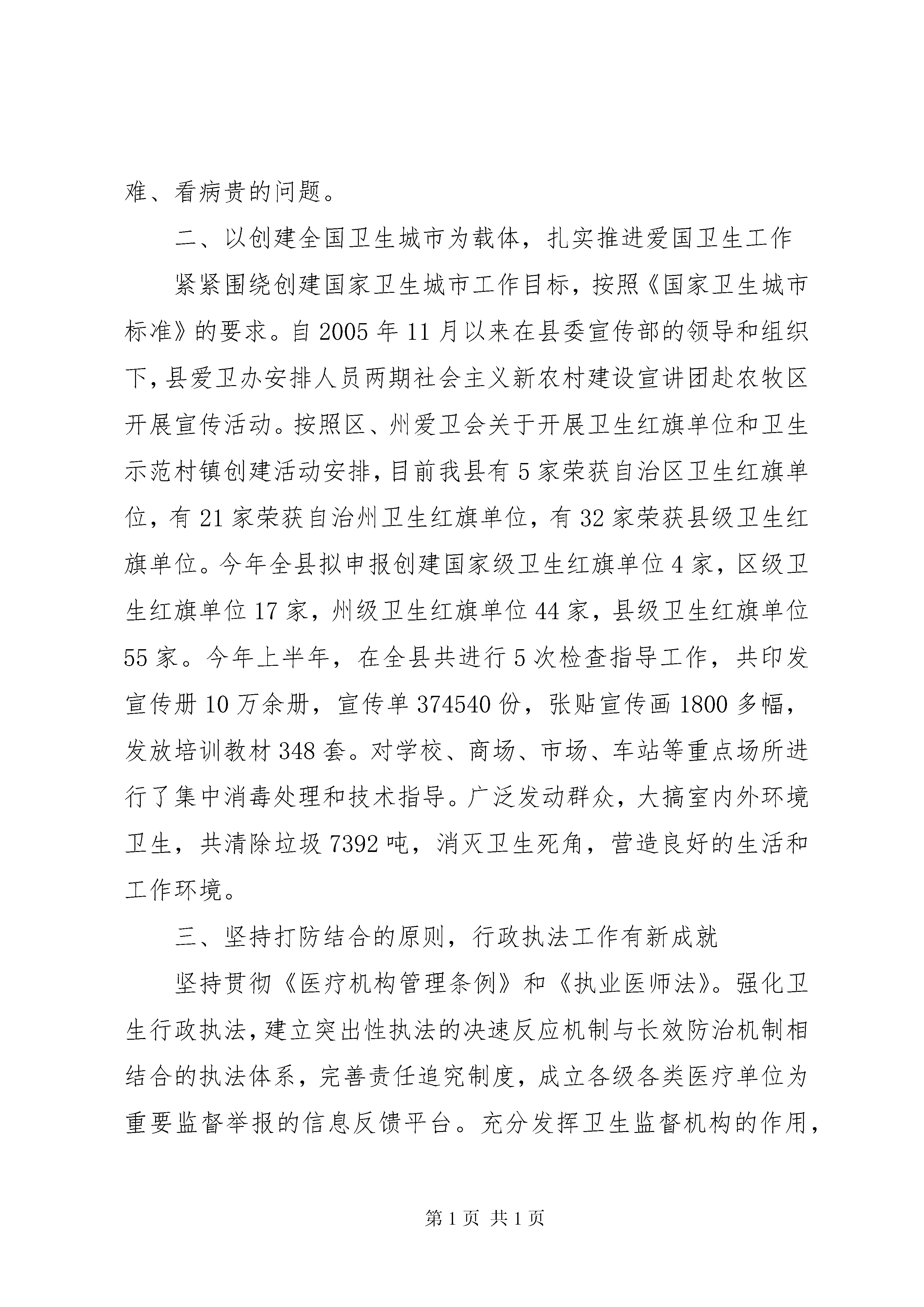 难、看病贵的问题。

二、以创建全国卫生城市为载体，扎实推进爱国卫生工作

紧紧围绕创建国家卫生城市工作目标，按照《国家卫生城市标准》的要求。自2005年11月以来在县委宣传部的领导和组织下，县爱卫办安排人员两期社会主义新农村建设宣讲团赴农牧区开展宣传活动。按照区、州爱卫会关于开展卫生红旗单位和卫生示范村镇创建活动安排，目前我县有5家荣获自治区卫生红旗单位，有21家荣获自治州卫生红旗单位，有32家荣获县级卫生红旗单位。今年全县拟申报创建国家级卫生红旗单位4家，区级卫生红旗单位17家，州级卫生红旗单位44家，县级卫生红旗单位55家。今年上半年，在全县共进行5次检查指导工作，共印发宣传册10万余册，宣传单374540份，张贴宣传画1800多幅，发放培训教材348套。对学校、商场、市场、车站等重点场所进行了集中消毒处理和技术指导。广泛发动群众，大搞室内外环境卫生，共清除垃圾7392吨，消灭卫生死角，营造良好的生活和工作环境。

三、坚持打防结合的原则，行政执法工作有新成就

坚持贯彻《医疗机构管理条例》和《执业医师法》。强化卫生行政执法，建立突出性执法的决速反应机制与长效防治机制相结合的执法体系，完善责任追究制度，成立各级各类医疗单位为重要监督举报的信息反馈平台。充分发挥卫生监督机构的作用，

第1页 共1页